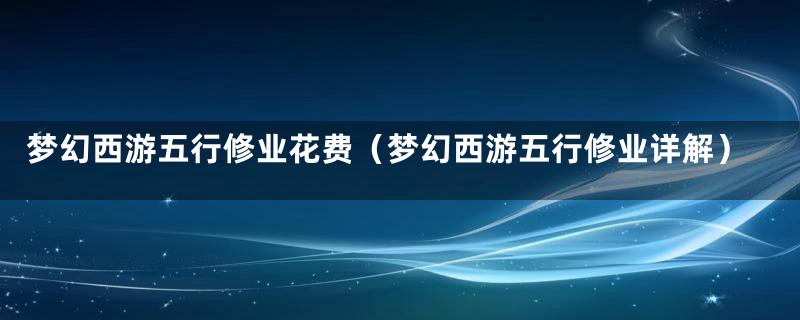 梦幻西游五行修业花费（梦幻西游五行修业详解）